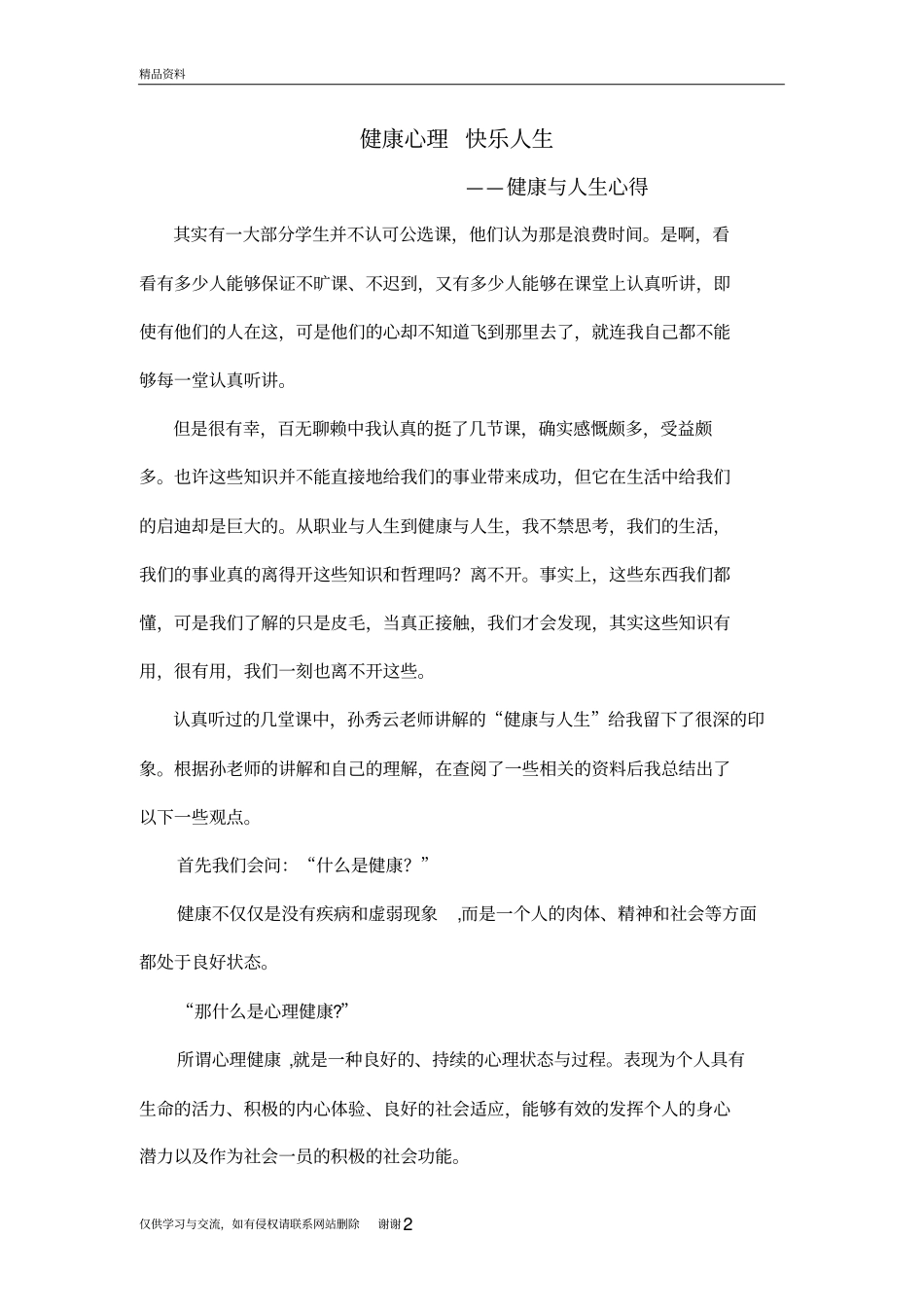 精品资料

健康心理 快乐人生

——健康与人生心得

其实有一大部分学生并不认可公选课，他们认为那是浪费时间。是啊，看看有多少人能够保证不旷课、不迟到，又有多少人能够在课堂上认真听讲，即使有他们的人在这，可是他们的心却不知道飞到那里去了，就连我自己都不能够每一堂认真听讲。

但是很有幸，百无聊赖中我认真的挺了几节课，确实感慨颇多，受益颇多。也许这些知识并不能直接地给我们的事业带来成功，但它在生活中给我们的启迪却是巨大的。从职业与人生到健康与人生，我不禁思考，我们的生活，我们的事业真的离得开这些知识和哲理吗？离不开。事实上，这些东西我们都懂，可是我们了解的只是皮毛，当真正接触，我们才会发现，其实这些知识有用，很有用，我们一刻也离不开这些。

认真听过的几堂课中，孙秀云老师讲解的“健康与人生”给我留下了很深的印象。根据孙老师的讲解和自己的理解，在查阅了一些相关的资料后我总结出了以下一些观点。

首先我们会问：“什么是健康？”

健康不仅仅是没有疾病和虚弱现象 ,而是一个人的肉体、精神和社会等方面都处于良好状态。

“那什么是心理健康?”

所谓心理健康 ,就是一种良好的、持续的心理状态与过程。表现为个人具有生命的活力、积极的内心体验、良好的社会适应，能够有效的发挥个人的身心潜力以及作为社会一员的积极的社会功能。

仅供学习与交流，如有侵权请联系网站删除 谢谢2